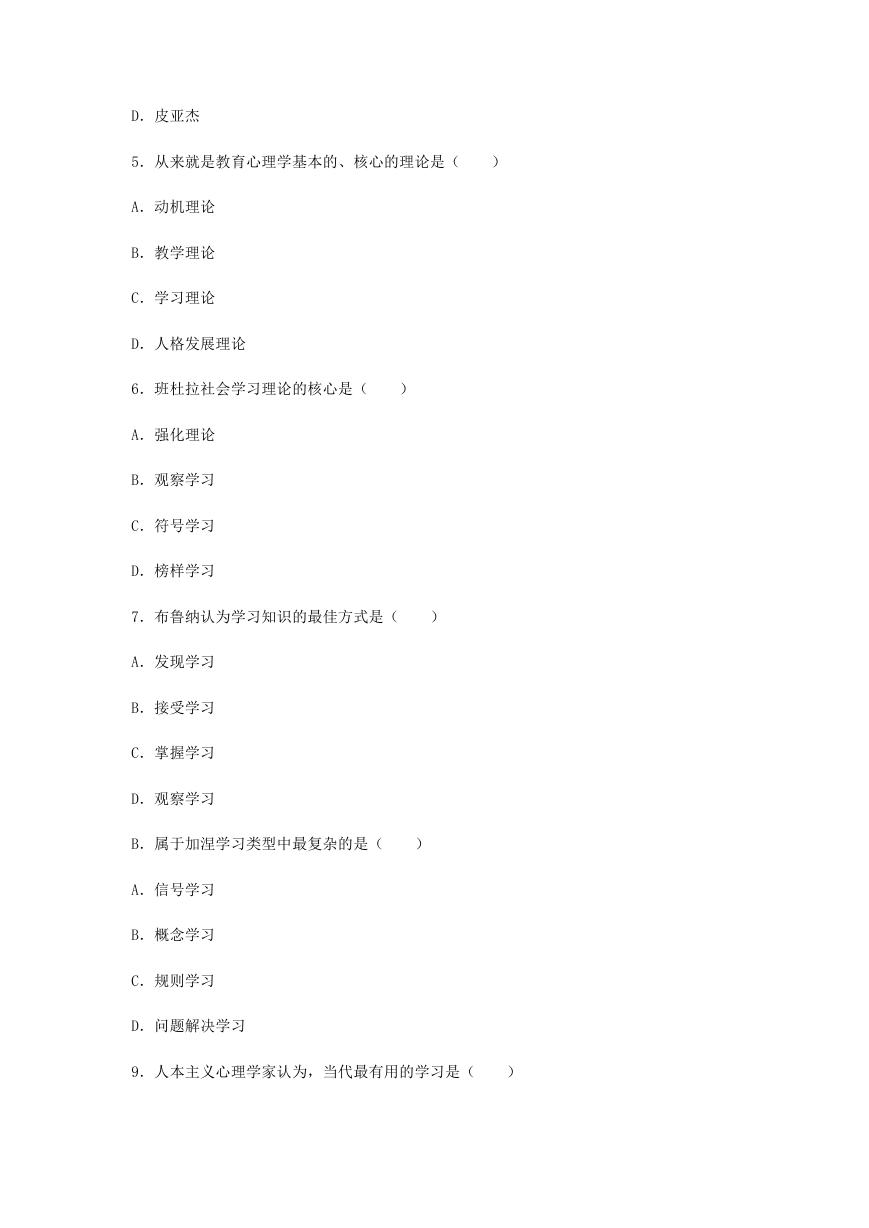 D. 皮亚杰

5. 从来就是教育心理学基本的、核心的理论是（　　）

A. 动机理论

B. 教学理论

C. 学习理论

D. 人格发展理论

6. 班杜拉社会学习理论的核心是（　　）

A. 强化理论

B. 观察学习

C. 符号学习

D. 榜样学习

7. 布鲁纳认为学习知识的最佳方式是（　　）

A. 发现学习

B. 接受学习

C. 掌握学习

D. 观察学习

B. 属于加涅学习类型中最复杂的是（　　）

A. 信号学习

B. 概念学习

C. 规则学习

D. 问题解决学习

9. 人本主义心理学家认为，当代最有用的学习是（　　）